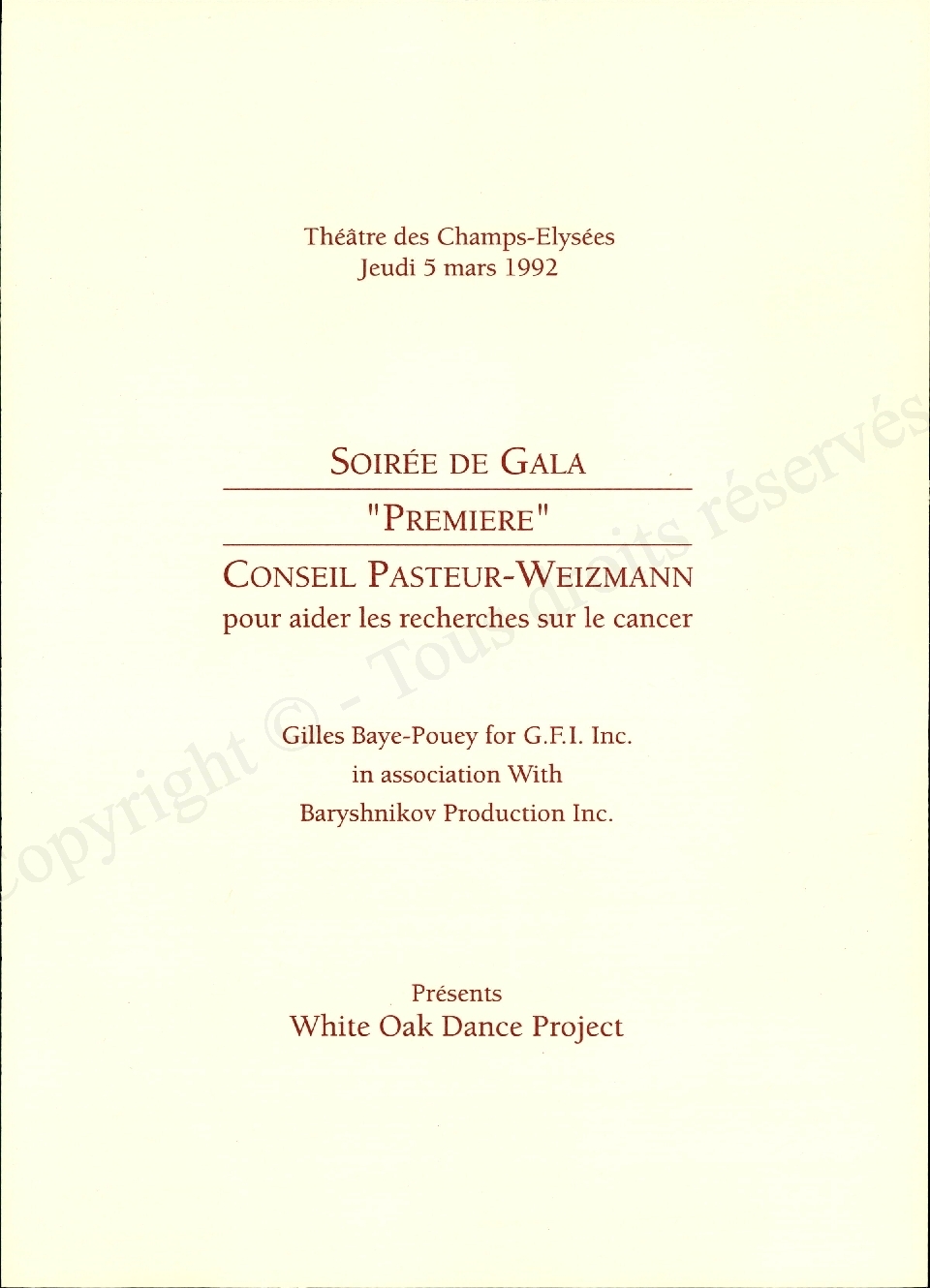 Théâtre des Champs-Elysées
Jeudi 5 mars 1992

SOIRÉE DE GALA

"PREMIERE"

CONSEIL PASTEUR-WEIZMANN
pour aider les recherches sur le cancer

Gilles Baye-Pouey for G.F.I. Inc.
in association With
Baryshnikov Production Inc.

Présents
White Oak Dance Project

Copyright © - Tous droits réservés